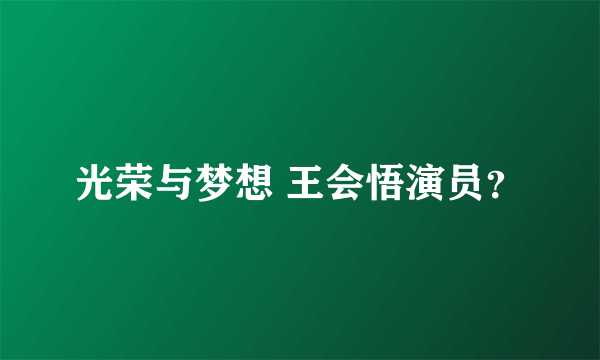 光荣与梦想 王会悟演员？